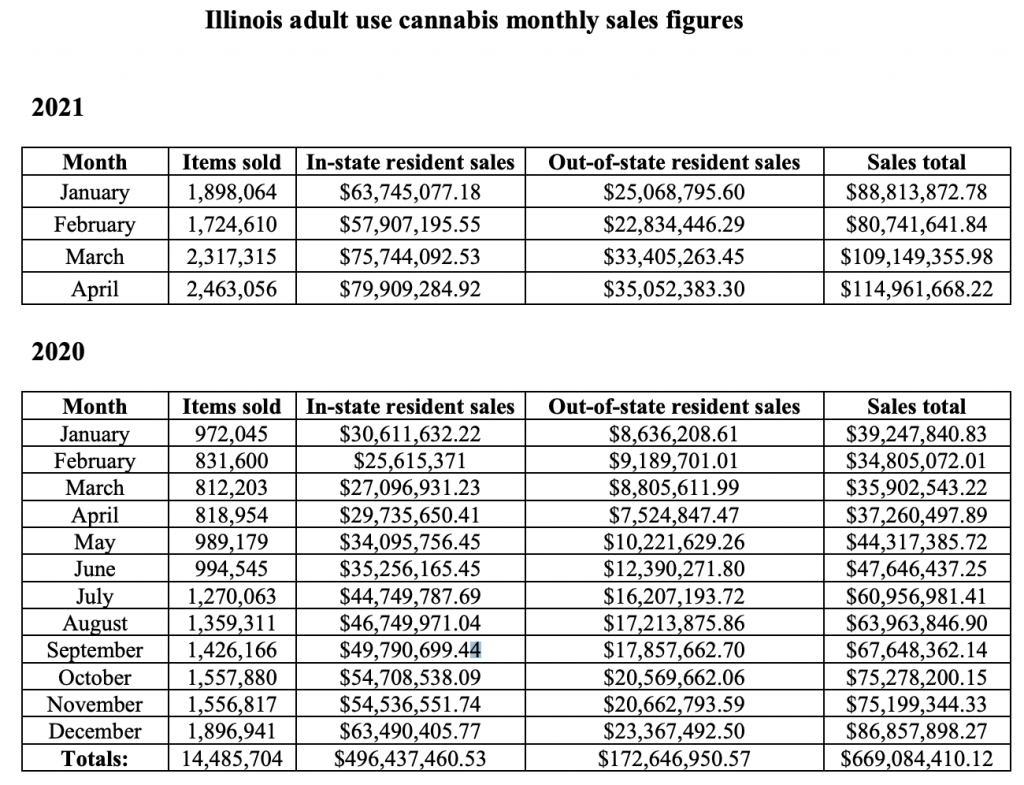 Illinois adult use cannabis monthly sales figures

2021

| Month | Items sold | In-state resident sales | Out-of-state resident sales | Sales total |
|---|---|---|---|---|
| January | 1,898,064 | $63,745,077.18 | $25,068,795.60 | $88,813,872.78 |
| February | 1,724,610 | $57,907,195.55 | $22,834,446.29 | $80,741,641.84 |
| March | 2,317,315 | $75,744,092.53 | $33,405,263.45 | $109,149,355.98 |
| April | 2,463,056 | $79,909,284.92 | $35,052,383.30 | $114,961,668.22 |

2020

| Month | Items sold | In-state resident sales | Out-of-state resident sales | Sales total |
|---|---|---|---|---|
| January | 972,045 | $30,611,632.22 | $8,636,208.61 | $39,247,840.83 |
| February | 831,600 | $25,615,371 | $9,189,701.01 | $34,805,072.01 |
| March | 812,203 | $27,096,931.23 | $8,805,611.99 | $35,902,543.22 |
| April | 818,954 | $29,735,650.41 | $7,524,847.47 | $37,260,497.89 |
| May | 989,179 | $34,095,756.45 | $10,221,629.26 | $44,317,385.72 |
| June | 994,545 | $35,256,165.45 | $12,390,271.80 | $47,646,437.25 |
| July | 1,270,063 | $44,749,787.69 | $16,207,193.72 | $60,956,981.41 |
| August | 1,359,311 | $46,749,971.04 | $17,213,875.86 | $63,963,846.90 |
| September | 1,426,166 | $49,790,699.44 | $17,857,662.70 | $67,648,362.14 |
| October | 1,557,880 | $54,708,538.09 | $20,569,662.06 | $75,278,200.15 |
| November | 1,556,817 | $54,536,551.74 | $20,662,793.59 | $75,199,344.33 |
| December | 1,896,941 | $63,490,405.77 | $23,367,492.50 | $86,857,898.27 |
| Totals: | 14,485,704 | $496,437,460.53 | $172,646,950.57 | $669,084,410.12 |